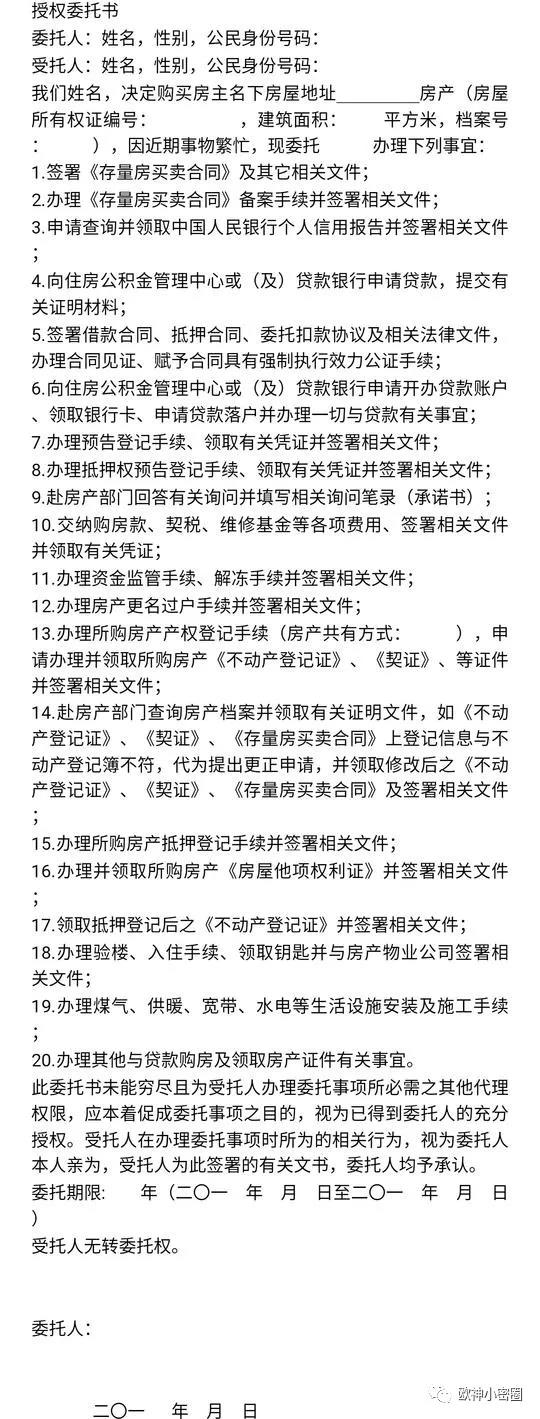 授权委托书
委托人：姓名，性别，公民身份号码：
受托人：姓名，性别，公民身份号码：
我们姓名，决定购买房主名下房屋地址________房产（房屋所有权证编号：　　，建筑面积：　　平方米，档案号：　　），因近期事物繁忙，现委托　　办理下列事宜：
1.签署《存量房买卖合同》及其它相关文件；
2.办理《存量房买卖合同》备案手续并签署相关文件；
3.申请查询并领取中国人民银行个人信用报告并签署相关文件；
4.向住房公积金管理中心或（及）贷款银行申请贷款，提交有关证明材料；
5.签署借款合同、抵押合同、委托扣款协议及相关法律文件，办理合同见证、赋予合同具有强制执行效力公证手续；
6.向住房公积金管理中心或（及）贷款银行申请开办贷款账户、领取银行卡、申请贷款落户并办理一切与贷款有关事宜；
7.办理预告登记手续、领取有关凭证并签署相关文件；
8.办理抵押权预告登记手续、领取有关凭证并签署相关文件；
9.赴房产部门回答有关询问并填写相关询问笔录（承诺书）；
10.交纳购房款、契税、维修基金等各项费用、签署相关文件并领取有关凭证；
11.办理资金监管手续、解冻手续并签署相关文件；
12.办理房产更名过户手续并签署相关文件；
13.办理所购房产产权登记手续（房产共有方式：　　），申请办理并领取所购房产《不动产登记证》、《契证》、等证件并签署相关文件；
14.赴房产部门查询房产档案并领取有关证明文件，如《不动产登记证》、《契证》、《存量房买卖合同》上登记信息与不动产登记簿不符，代为提出更正申请，并领取修改后之《不动产登记证》、《契证》、《存量房买卖合同》及签署相关文件；
15.办理所购房产抵押登记手续并签署相关文件；
16.办理并领取所购房产《房屋他项权利证》并签署相关文件；
17.领取抵押登记后之《不动产登记证》并签署相关文件；
18.办理验楼、入住手续、领取钥匙并与房产物业公司签署相关文件；
19.办理煤气、供暖、宽带、水电等生活设施安装及施工手续；
20.办理其他与贷款购房及领取房产证件有关事宜。
此委托书未能穷尽且为受托人办理委托事项所必需之其他代理权限，应本着促成委托事项之目的，视为已得到委托人的充分授权。受托人在办理委托事项时所为的相关行为，视为委托人本人亲为，受托人为此签署的有关文书，委托人均予承认。
委托期限：　年（二〇一　年　月　日至二〇一　年　月　日）
受托人无转委托权。

委托人：

二〇一　年　月　日

欧神小密圈